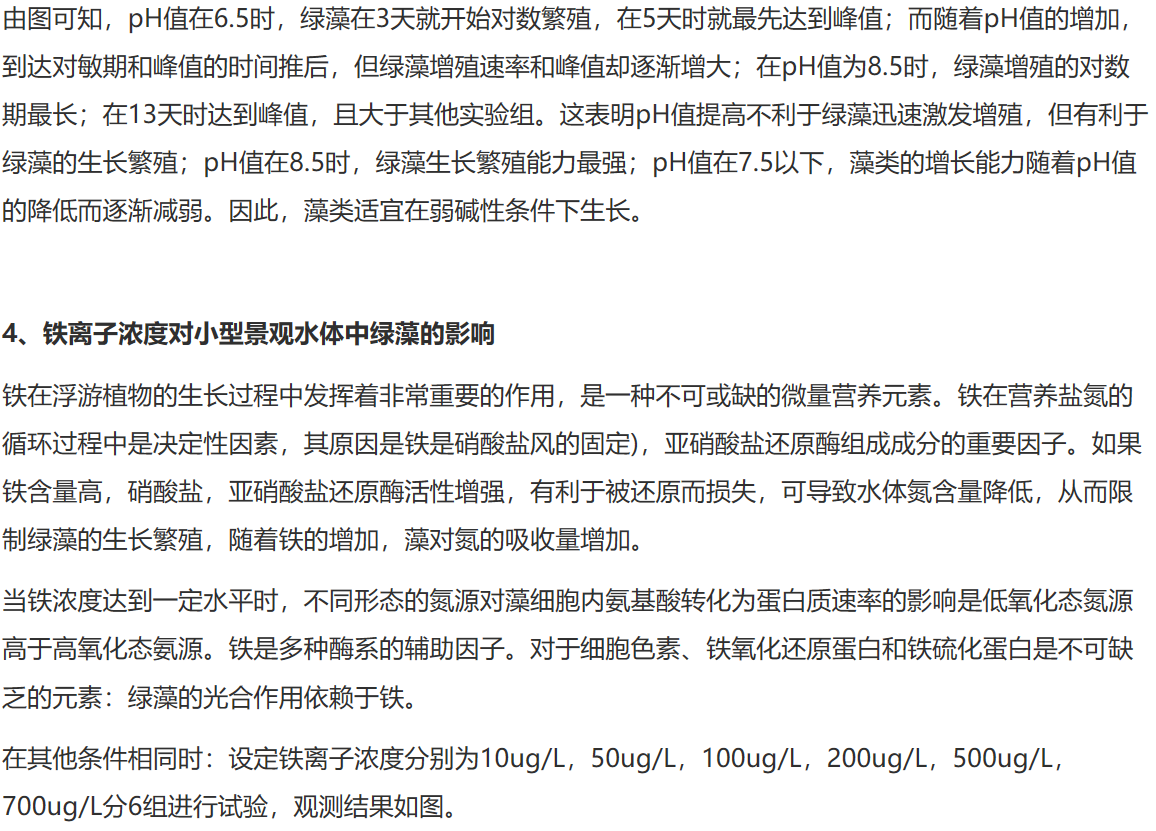 由图可知，pH值在6.5时，绿藻在3天就开始对数繁殖，在5天时就最先达到峰值；而随着pH值的增加，到达对敏期和峰值的时间推后，但绿藻增殖速率和峰值却逐渐增大；在pH值为8.5时，绿藻增殖的对数期最长；在13天时达到峰值，且大于其他实验组。这表明pH值提高不利于绿藻迅速激发增殖，但有利于绿藻的生长繁殖；pH值在8.5时，绿藻生长繁殖能力最强；pH值在7.5以下，藻类的增长能力随着pH值的降低而逐渐减弱。因此，藻类适宜在弱碱性条件下生长。

4、铁离子浓度对小型景观水体中绿藻的影响

铁在浮游植物的生长过程中发挥着非常重要的作用，是一种不可或缺的微量营养元素。铁在营养盐氮的循环过程中是决定性因素，其原因是铁是硝酸盐风的固定)，亚硝酸盐还原酶组成成分的重要因子。如果铁含量高，硝酸盐，亚硝酸盐还原酶活性增强，有利于被还原而损失，可导致水体氮含量降低，从而限制绿藻的生长繁殖，随着铁的增加，藻对氮的吸收量增加。

当铁浓度达到一定水平时，不同形态的氮源对藻细胞内氨基酸转化为蛋白质速率的影响是低氧化态氮源高于高氧化态氨源。铁是多种酶系的辅助因子。对于细胞色素、铁氧化还原蛋白和铁硫化蛋白是不可缺乏的元素：绿藻的光合作用依赖于铁。

在其他条件相同时：设定铁离子浓度分别为10ug/L，50ug/L，100ug/L，200ug/L，500ug/L，700ug/L分6组进行试验，观测结果如图。